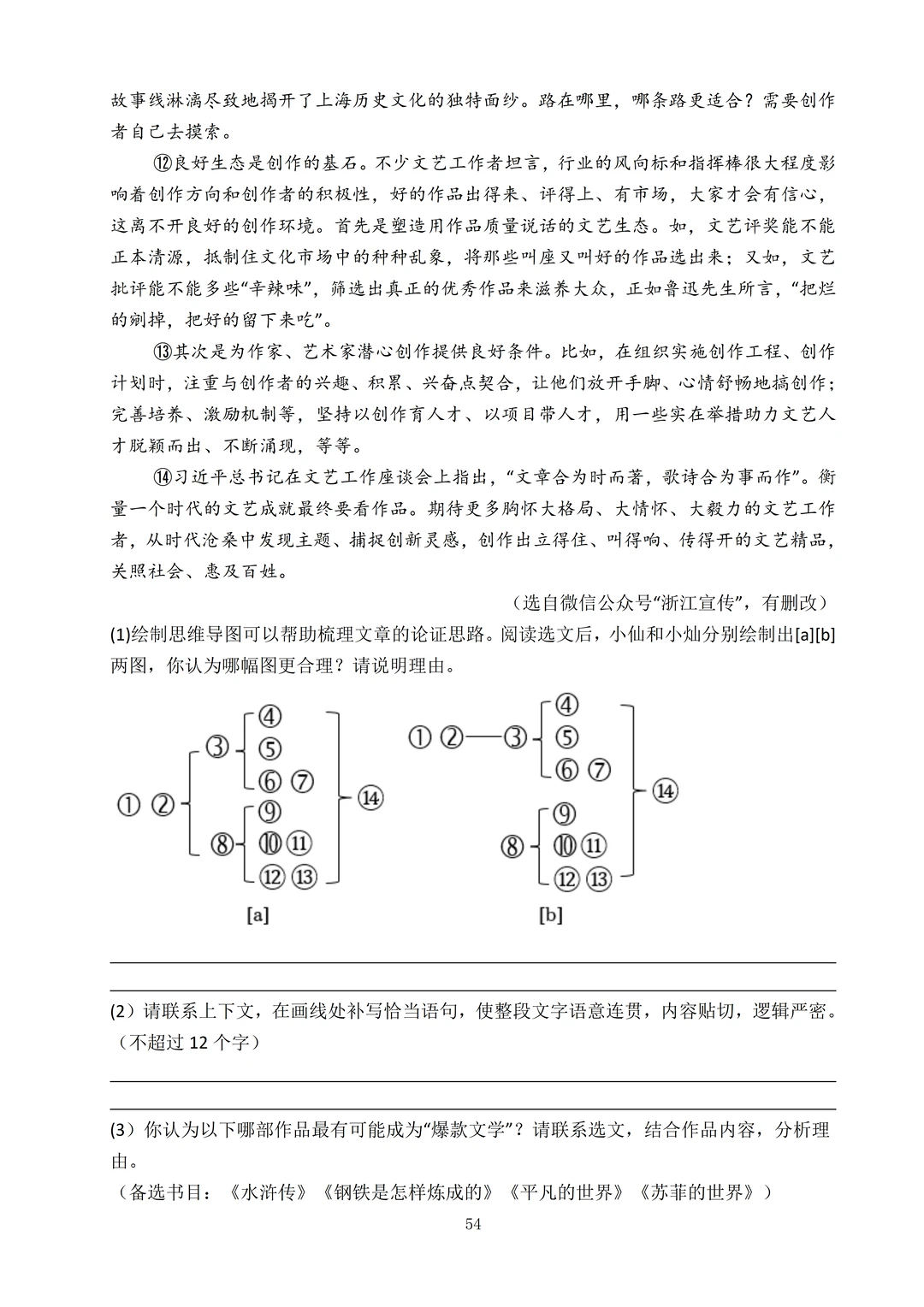 故事线淋漓尽致地揭开了上海历史文化的独特面纱。路在哪里，哪条路更适合？需要创作者自己去摸索。

⑫良好生态是创作的基石。不少文艺工作者坦言，行业的风向标和指挥棒很大程度影响着创作方向和创作者的积极性，好的作品出得来、评得上、有市场，大家才会有信心，这离不开良好的创作环境。首先是塑造用作品质量说话的文艺生态。如，文艺评奖能不能正本清源，抵制住文化市场中的种种乱象，将那些叫座又叫好的作品选出来；又如，文艺批评能不能多些“辛辣味”，筛选出真正的优秀作品来滋养大众，正如鲁迅先生所言，“把烂的剜掉，把好的留下来吃”。

⑬其次是为作家、艺术家潜心创作提供良好条件。比如，在组织实施创作工程、创作计划时，注重与创作者的兴趣、积累、兴奋点契合，让他们放开手脚、心情舒畅地搞创作；完善培养、激励机制等，坚持以创作育人才、以项目带人才，用一些实在举措助力文艺人才脱颖而出、不断涌现，等等。

⑭习近平总书记在文艺工作座谈会上指出，“文章合为时而著，歌诗合为事而作”。衡量一个时代的文艺成就最终要看作品。期待更多胸怀大格局、大情怀、大毅力的文艺工作者，从时代沧桑中发现主题、捕捉创新灵感，创作出立得住、叫得响、传得开的文艺精品，关照社会、惠及百姓。

（选自微信公众号“浙江宣传”，有删改）

(1)绘制思维导图可以帮助梳理文章的论证思路。阅读选文后，小仙和小灿分别绘制出[a][b]两图，你认为哪幅图更合理？请说明理由。

① ② ③ ④ ⑤ ⑥ ⑦ ⑧ ⑨ ⑩ ⑪ ⑫ ⑬ ⑭
[a]

① ② ③ ④ ⑤ ⑥ ⑦ ⑧ ⑨ ⑩ ⑪ ⑫ ⑬ ⑭
[b]

(2）请联系上下文，在画线处补写恰当语句，使整段文字语意连贯，内容贴切，逻辑严密。（不超过 12 个字）

(3）你认为以下哪部作品最有可能成为“爆款文学”？请联系选文，结合作品内容，分析理由。
（备选书目：《水浒传》《钢铁是怎样炼成的》《平凡的世界》《苏菲的世界》）

54